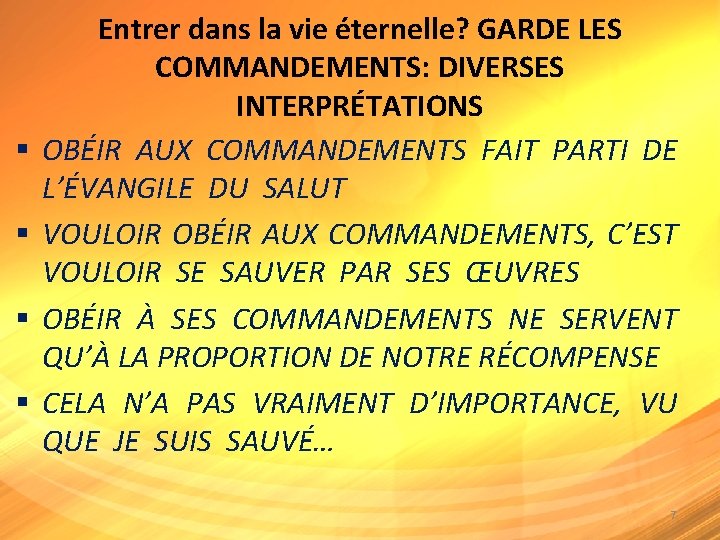 Entrer dans la vie éternelle? GARDE LES COMMANDEMENTS: DIVERSES INTERPRÉTATIONS

▪ OBÉIR AUX COMMANDEMENTS FAIT PARTI DE L'ÉVANGILE DU SALUT

▪ VOULOIR OBÉIR AUX COMMANDEMENTS, C'EST VOULOIR SE SAUVER PAR SES ŒUVRES

▪ OBÉIR À SES COMMANDEMENTS NE SERVENT QU'À LA PROPORTION DE NOTRE RÉCOMPENSE

▪ CELA N'A PAS VRAIMENT D'IMPORTANCE, VU QUE JE SUIS SAUVÉ…

7